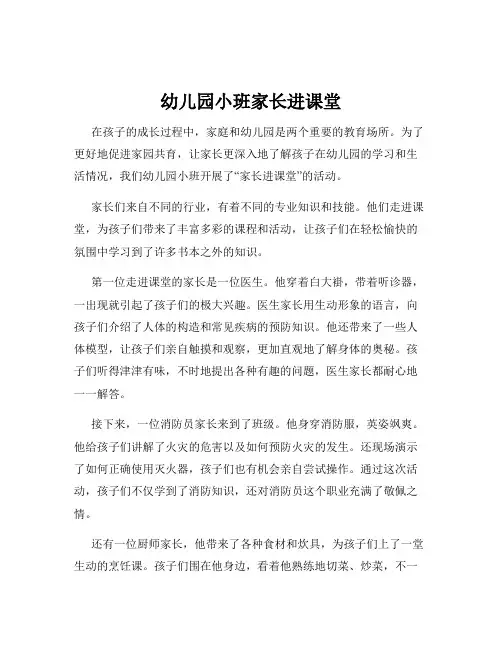 幼儿园小班家长进课堂

在孩子的成长过程中，家庭和幼儿园是两个重要的教育场所。为了更好地促进家园共育，让家长更深入地了解孩子在幼儿园的学习和生活情况，我们幼儿园小班开展了“家长进课堂”的活动。

家长们来自不同的行业，有着不同的专业知识和技能。他们走进课堂，为孩子们带来了丰富多彩的课程和活动，让孩子们在轻松愉快的氛围中学习到了许多书本之外的知识。

第一位走进课堂的家长是一位医生。他穿着白大褂，带着听诊器，一出现就引起了孩子们的极大兴趣。医生家长用生动形象的语言，向孩子们介绍了人体的构造和常见疾病的预防知识。他还带来了一些人体模型，让孩子们亲自触摸和观察，更加直观地了解身体的奥秘。孩子们听得津津有味，不时地提出各种有趣的问题，医生家长都耐心地一一解答。

接下来，一位消防员家长来到了班级。他身穿消防服，英姿飒爽。他给孩子们讲解了火灾的危害以及如何预防火灾的发生。还现场演示了如何正确使用灭火器，孩子们也有机会亲自尝试操作。通过这次活动，孩子们不仅学到了消防知识，还对消防员这个职业充满了敬佩之情。

还有一位厨师家长，他带来了各种食材和炊具，为孩子们上了一堂生动的烹饪课。孩子们围在他身边，看着他熟练地切菜、炒菜，不一